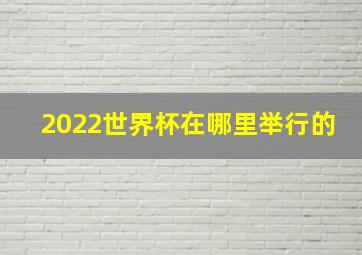 2022世界杯在哪里举行的